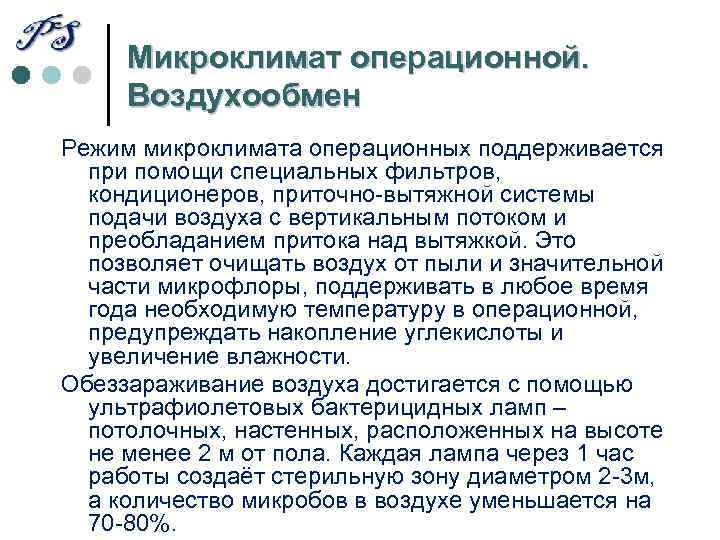 FS

Микроклимат операционной. Воздухообмен

Режим микроклимата операционных поддерживается при помощи специальных фильтров, кондиционеров, приточно-вытяжной системы подачи воздуха с вертикальным потоком и преобладанием притока над вытяжкой. Это позволяет очищать воздух от пыли и значительной части микрофлоры, поддерживать в любое время года необходимую температуру в операционной, предупреждать накопление углекислоты и увеличение влажности.

Обеззараживание воздуха достигается с помощью ультрафиолетовых бактерицидных ламп – потолочных, настенных, расположенных на высоте не менее 2 м от пола. Каждая лампа через 1 час работы создаёт стерильную зону диаметром 2-3м, а количество микробов в воздухе уменьшается на 70-80%.